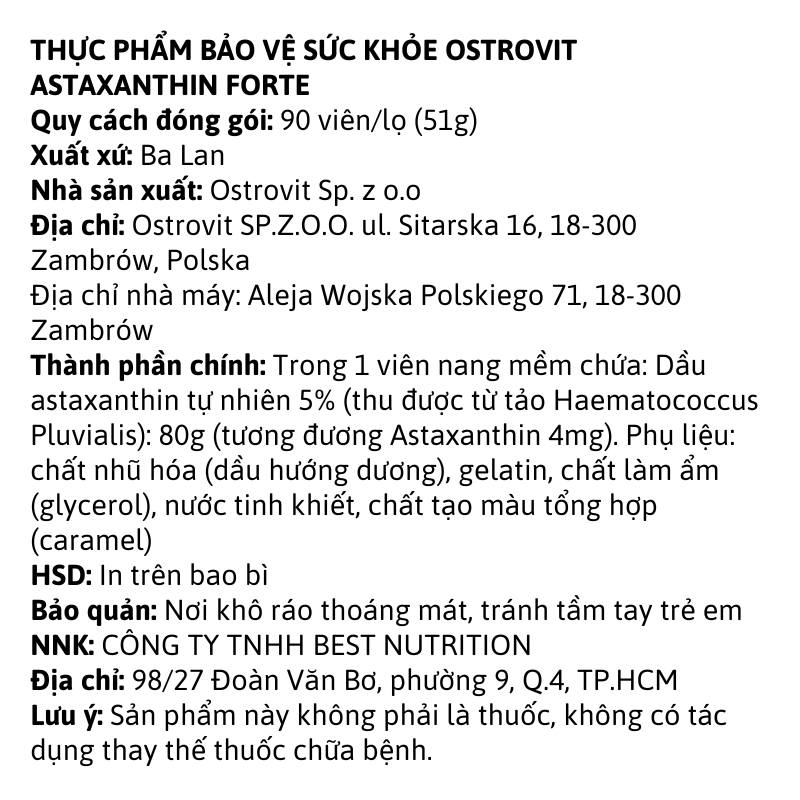 THỰC PHẨM BẢO VỆ SỨC KHỎE OSTROVIT ASTAXANTHIN FORTE
Quy cách đóng gói: 90 viên/lọ (51g)
Xuất xứ: Ba Lan
Nhà sản xuất: Ostrovit Sp. z o.o
Địa chỉ: Ostrovit SP.Z.O.O. ul. Sitarska 16, 18-300 Zambrów, Polska
Địa chỉ nhà máy: Aleja Wojska Polskiego 71, 18-300 Zambrów
Thành phần chính: Trong 1 viên nang mềm chứa: Dầu astaxanthin tự nhiên 5% (thu được từ tảo Haematococcus Pluvialis): 80g (tương đương Astaxanthin 4mg). Phụ liệu: chất nhũ hóa (dầu hướng dương), gelatin, chất làm ẩm (glycerol), nước tinh khiết, chất tạo màu tổng hợp (caramel)
HSD: In trên bao bì
Bảo quản: Nơi khô ráo thoáng mát, tránh tầm tay trẻ em
NNK: CÔNG TY TNHH BEST NUTRITION
Địa chỉ: 98/27 Đoàn Văn Bơ, phường 9, Q.4, TP.HCM
Lưu ý: Sản phẩm này không phải là thuốc, không có tác dụng thay thế thuốc chữa bệnh.